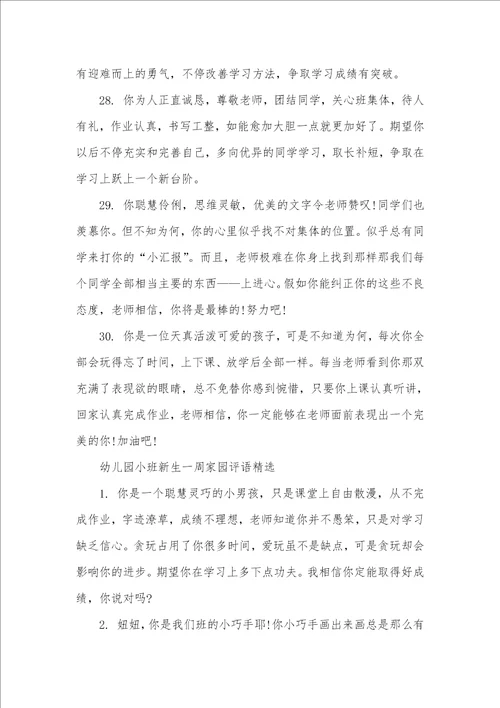 有迎难而上的勇气，不停改善学习方法，争取学习成绩有突破。

28. 你为人正直诚恳，尊敬老师，团结同学，关心班集体，待人有礼，作业认真，书写工整，如能愈加大胆一点就更加好了。期望你以后不停充实和完善自己，多向优异的同学学习，取长补短，争取在学习上跃上一个新台阶。

29. 你聪慧伶俐，思维灵敏，优美的文字令老师赞叹!同学们也羡慕你。但不知为何，你的心里似乎找不对集体的位置。似乎总有同学来打你的“小汇报”。而且，老师极难在你身上找到那样那我们每个同学全部相当主要的东西——上进心。假如你能纠正你的这些不良态度，老师相信，你将是最棒的!努力吧!

30. 你是一位天真活泼可爱的孩子，可是不知道为何，每次你全部会玩得忘了时间，上下课、放学后全部一样。每当老师看到你那双充满了表现欲的眼睛，总不免替你感到惋惜，只要你上课认真听讲，回家认真完成作业，老师相信，你一定能够在老师面前表现出一个完美的你!加油吧!

幼儿园小班新生一周家园评语精选

1. 你是一个聪慧灵巧的小男孩，只是课堂上自由散漫，从不完成作业，字迹潦草，成绩不理想，老师知道你并不愚笨，只是对学习缺乏信心。贪玩占用了你很多时间，爱玩虽不是缺点，可是贪玩却会影响你的进步。期望你在学习上多下点功夫。我相信你定能取得好成绩，你说对吗?

2. 妞妞，你是我们班的小巧手耶!你小巧手画出来画总是那么有